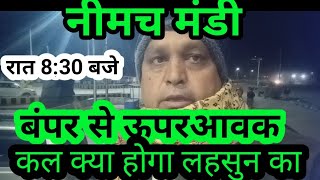 नीमच मंडी

रात 8:30 बजे

बंपर से ऊपरआवक

कल क्या होगा लहसुन का